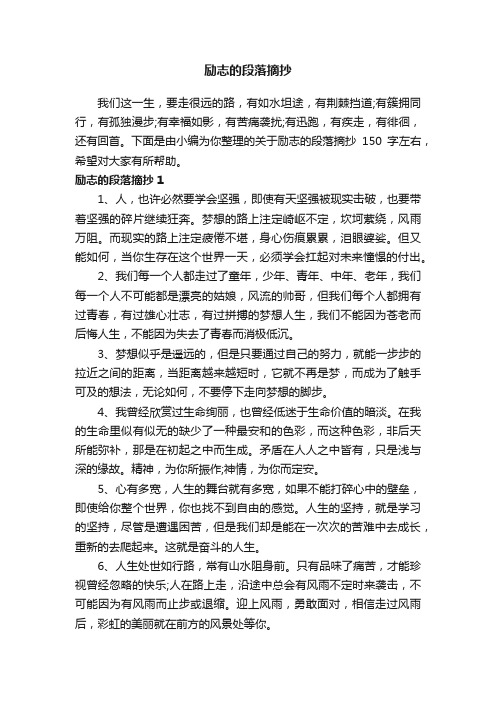 励志的段落摘抄

我们这一生，要走很远的路，有如水坦途，有荆棘挡道;有簇拥同行，有孤独漫步;有幸福如影，有苦痛袭扰;有迅跑，有疾走，有徘徊，还有回首。下面是由小编为你整理的关于励志的段落摘抄 150 字左右，希望对大家有所帮助。

励志的段落摘抄 1

1、人，也许必然要学会坚强，即使有天坚强被现实击破，也要带着坚强的碎片继续狂奔。梦想的路上注定崎岖不定，坎坷萦绕，风雨万阻。而现实的路上注定疲倦不堪，身心伤痕累累，泪眼婆娑。但又能如何，当你生存在这个世界一天，必须学会扛起对未来憧憬的付出。

2、我们每一个人都走过了童年，少年、青年、中年、老年，我们每一个人不可能都是漂亮的姑娘，风流的帅哥，但我们每个人都拥有过青春，有过雄心壮志，有过拼搏的梦想人生，我们不能因为苍老而后悔人生，不能因为失去了青春而消极低沉。

3、梦想似乎是遥远的，但是只要通过自己的努力，就能一步步的拉近之间的距离，当距离越来越短时，它就不再是梦，而成为了触手可及的想法，无论如何，不要停下走向梦想的脚步。

4、我曾经欣赏过生命绚丽，也曾经低迷于生命价值的暗淡。在我的生命里似有似无的缺少了一种最安和的色彩，而这种色彩，非后天所能弥补，那是在初起之中而生成。矛盾在人人之中皆有，只是浅与深的缘故。精神，为你所振作;神情，为你而定安。

5、心有多宽，人生的舞台就有多宽，如果不能打碎心中的壁垒，即使给你整个世界，你也找不到自由的感觉。人生的坚持，就是学习的坚持，尽管是遭遇困苦，但是我们却是能在一次次的苦难中去成长，重新的去爬起来。这就是奋斗的人生。

6、人生处世如行路，常有山水阻身前。只有品味了痛苦，才能珍视曾经忽略的快乐;人在路上走，沿途中总会有风雨不定时来袭击，不可能因为有风雨而止步或退缩。迎上风雨，勇敢面对，相信走过风雨后，彩虹的美丽就在前方的风景处等你。